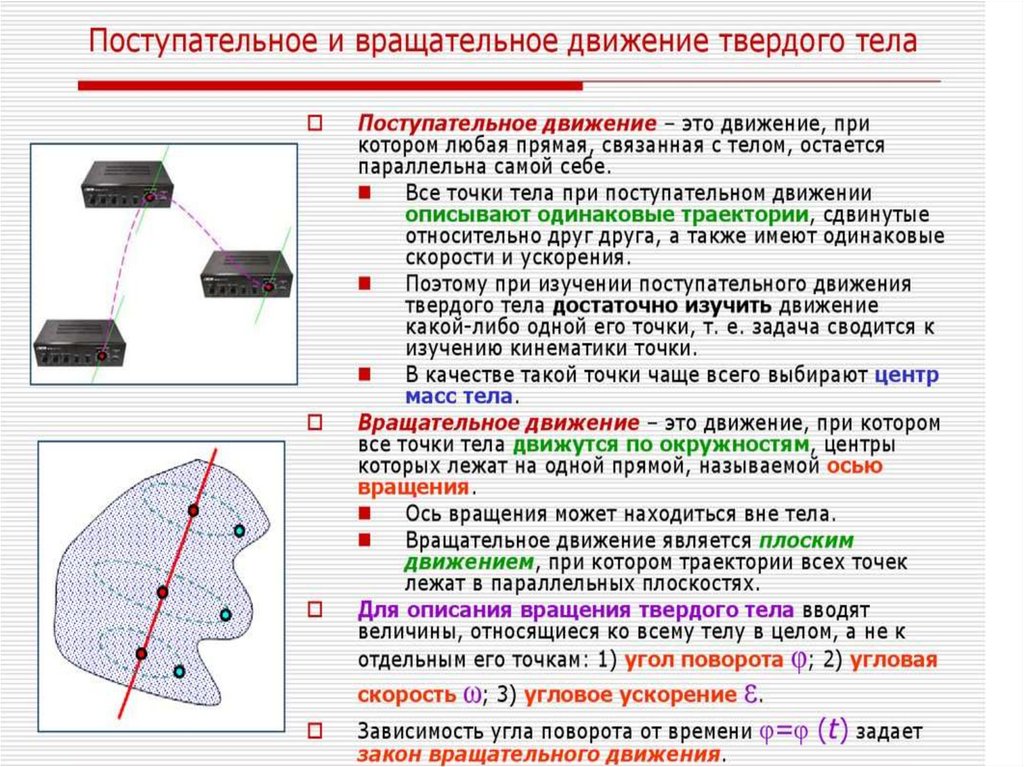 Поступательное и вращательное движение твердого тела

Поступательное движение – это движение, при котором любая прямая, связанная с телом, остается параллельна самой себе.

Все точки тела при поступательном движении описывают одинаковые траектории, сдвинутые относительно друг друга, а также имеют одинаковые скорости и ускорения.

Поэтому при изучении поступательного движения твердого тела достаточно изучить движение какой-либо одной его точки, т. е. задача сводится к изучению кинематики точки.

В качестве такой точки чаще всего выбирают центр масс тела.

Вращательное движение – это движение, при котором все точки тела движутся по окружностям, центры которых лежат на одной прямой, называемой осью вращения.

Ось вращения может находиться вне тела.

Вращательное движение является плоским движением, при котором траектории всех точек лежат в параллельных плоскостях.

Для описания вращения твердого тела вводят величины, относящиеся ко всему телу в целом, а не к отдельным его точкам: 1) угол поворота $\varphi$; 2) угловая скорость $\omega$; 3) угловое ускорение $\varepsilon$.

Зависимость угла поворота от времени $\varphi=\varphi\ (t)$ задает закон вращательного движения.